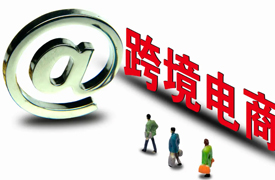 @跨境电商